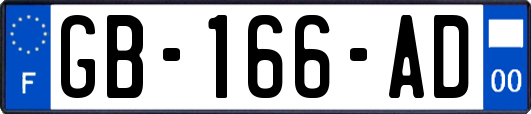 F

GB-166-AD

00